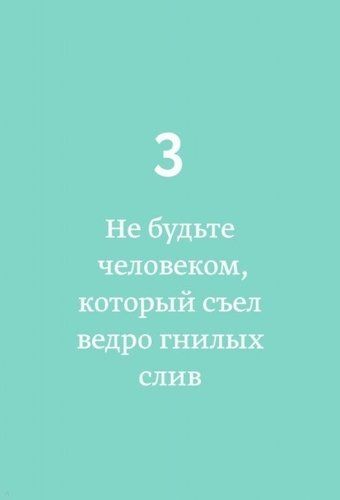 3

Не будьте человеком, который съел ведро гнилых слив